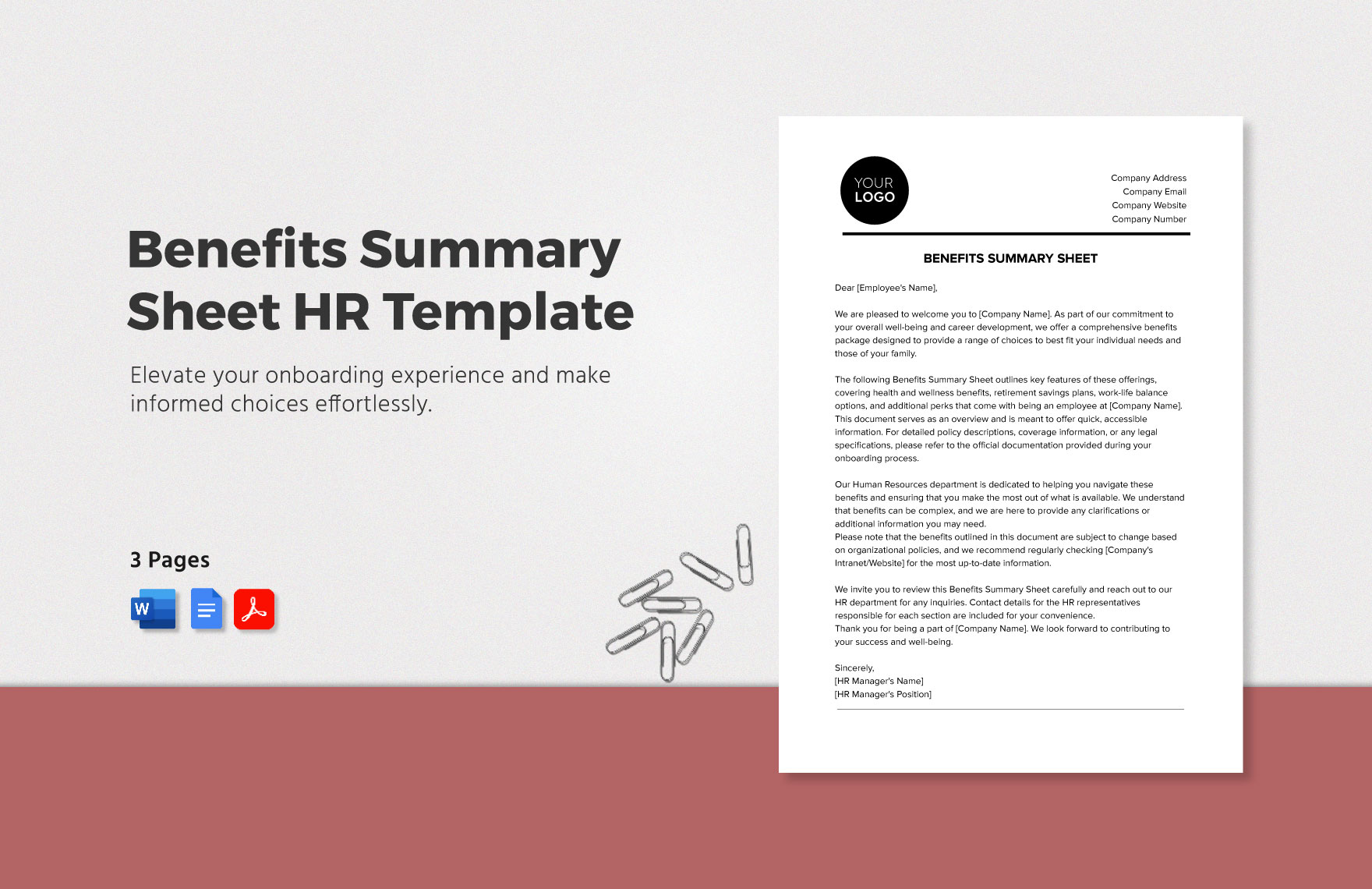 Benefits Summary Sheet HR Template

Elevate your onboarding experience and make informed choices effortlessly.

3 Pages

W

YOUR LOGO

Company Address
Company Email
Company Website
Company Number

BENEFITS SUMMARY SHEET

Dear [Employee's Name],

We are pleased to welcome you to [Company Name]. As part of our commitment to your overall well-being and career development, we offer a comprehensive benefits package designed to provide a range of choices to best fit your individual needs and those of your family.

The following Benefits Summary Sheet outlines key features of these offerings, covering health and wellness benefits, retirement savings plans, work-life balance options, and additional perks that come with being an employee at [Company Name]. This document serves as an overview and is meant to offer quick, accessible information. For detailed policy descriptions, coverage information, or any legal specifications, please refer to the official documentation provided during your onboarding process.

Our Human Resources department is dedicated to helping you navigate these benefits and ensuring that you make the most out of what is available. We understand that benefits can be complex, and we are here to provide any clarifications or additional information you may need.
Please note that the benefits outlined in this document are subject to change based on organizational policies, and we recommend regularly checking [Company's Intranet/Website] for the most up-to-date information.

We invite you to review this Benefits Summary Sheet carefully and reach out to our HR department for any inquiries. Contact details for the HR representatives responsible for each section are included for your convenience.
Thank you for being a part of [Company Name]. We look forward to contributing to your success and well-being.

Sincerely,
[HR Manager's Name]
[HR Manager's Position]